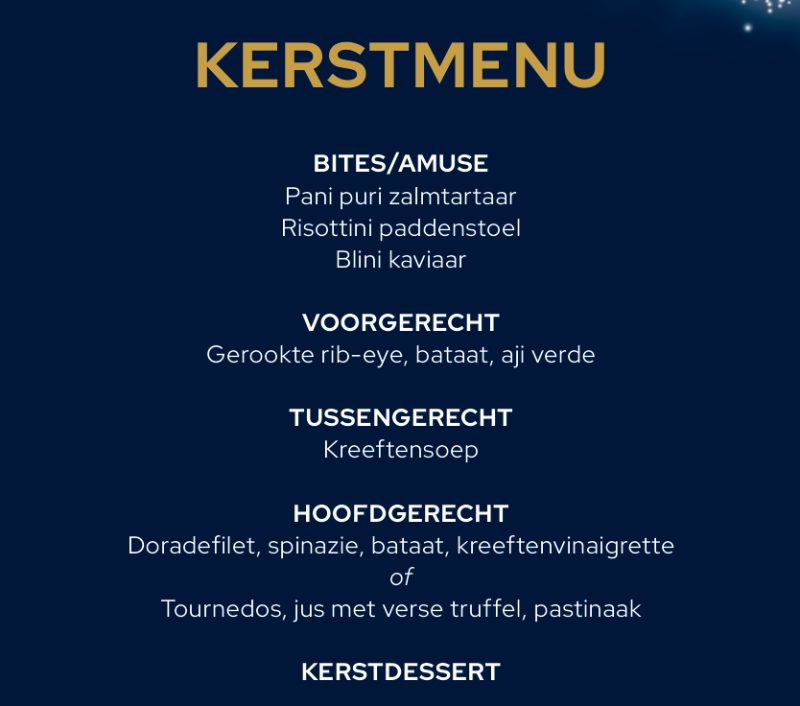 KERSTMENU

BITES/AMUSE
Pani puri zalmtartaar
Risottini paddenstoel
Blini kaviaar

VOORGERECHT
Gerookte rib-eye, bataat, aji verde

TUSSENGERECHT
Kreeftensoep

HOOFDGERECHT
Doradefilet, spinazie, bataat, kreeftenvinaigrette
of
Tournedos, jus met verse truffel, pastinaak

KERSTDESSERT